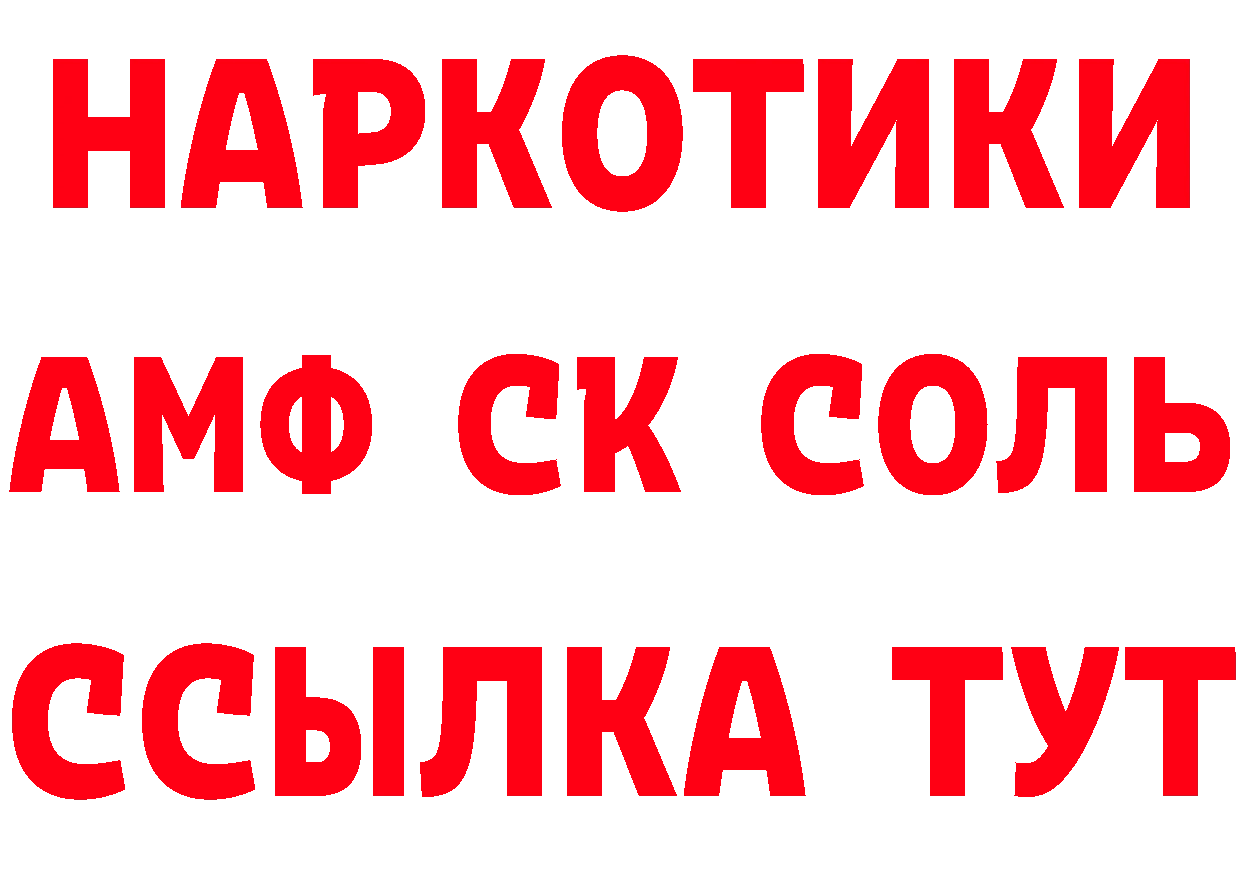 НАРКОТИКИ

АМФ СК СОЛЬ

ССЫЛКА ТУТ